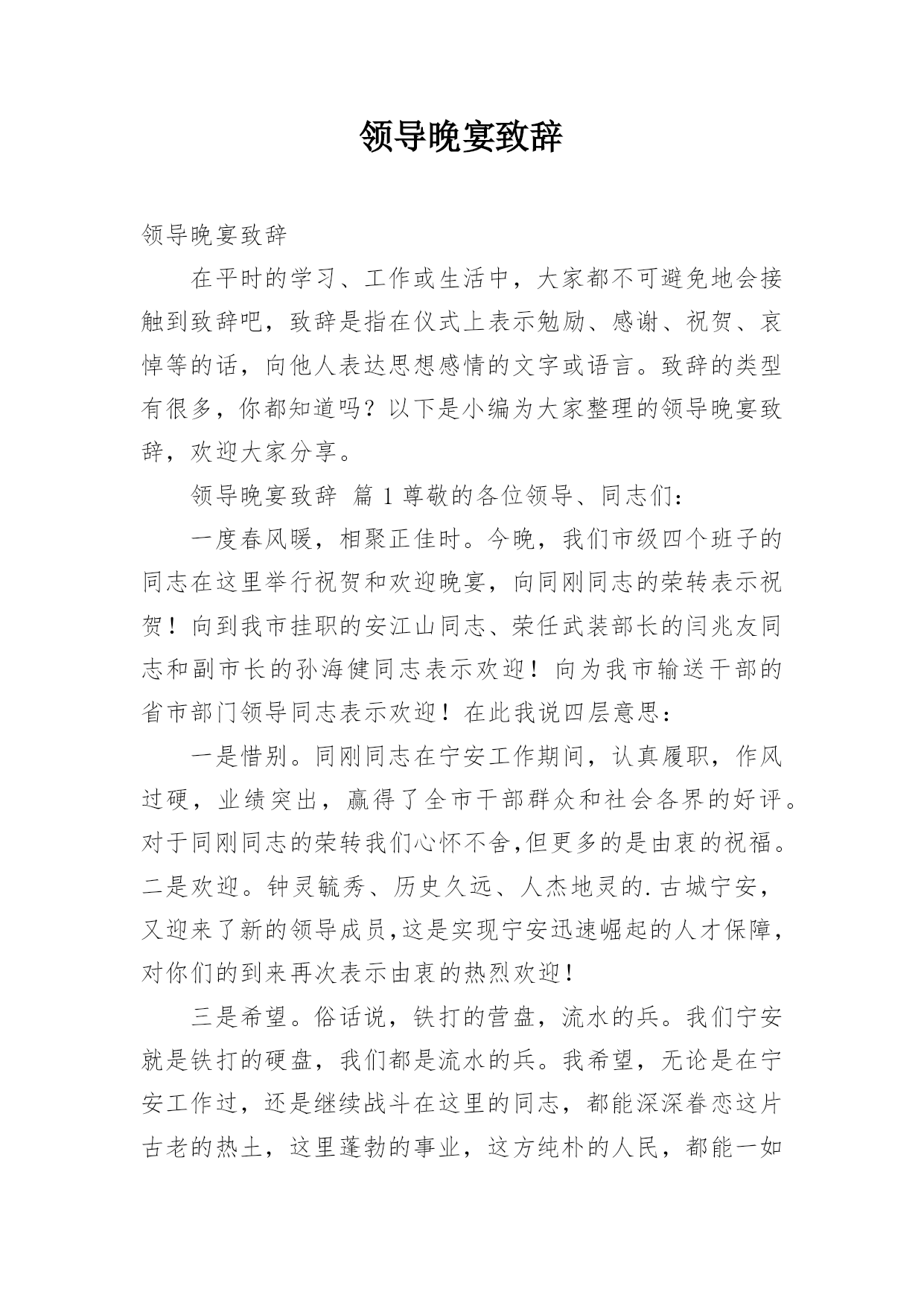 领导晚宴致辞

领导晚宴致辞

在平时的学习、工作或生活中，大家都不可避免地会接触到致辞吧，致辞是指在仪式上表示勉励、感谢、祝贺、哀悼等的话，向他人表达思想感情的文字或语言。致辞的类型有很多，你都知道吗？以下是小编为大家整理的领导晚宴致辞，欢迎大家分享。

领导晚宴致辞 篇 1 尊敬的各位领导、同志们：

一度春风暖，相聚正佳时。今晚，我们市级四个班子的同志在这里举行祝贺和欢迎晚宴，向同刚同志的荣转表示祝贺！向到我市挂职的安江山同志、荣任武装部长的闫兆友同志和副市长的孙海健同志表示欢迎！向为我市输送干部的省市部门领导同志表示欢迎！在此我说四层意思：

一是惜别。同刚同志在宁安工作期间，认真履职，作风过硬，业绩突出，赢得了全市干部群众和社会各界的好评。对于同刚同志的荣转我们心怀不舍,但更多的是由衷的祝福。二是欢迎。钟灵毓秀、历史久远、人杰地灵的.古城宁安，又迎来了新的领导成员,这是实现宁安迅速崛起的人才保障,对你们的到来再次表示由衷的热烈欢迎！

三是希望。俗话说，铁打的营盘，流水的兵。我们宁安就是铁打的硬盘，我们都是流水的兵。我希望，无论是在宁安工作过，还是继续战斗在这里的同志，都能深深眷恋这片古老的热土，这里蓬勃的事业，这方纯朴的人民，都能一如